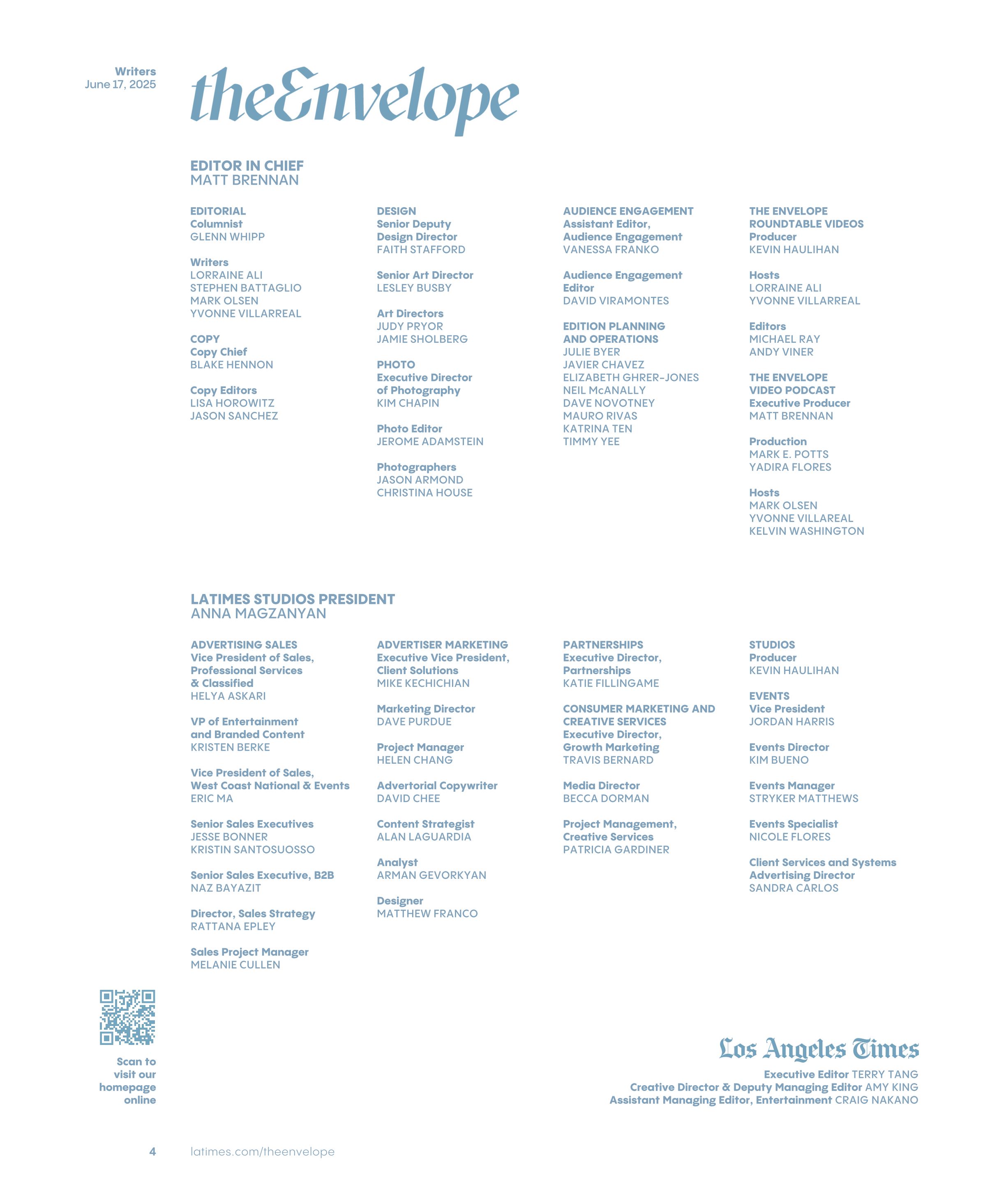 Writers
June 17, 2025

theEnvelope

EDITOR IN CHIEF
MATT BRENNAN

EDITORIAL
Columnist
GLENN WHIPP

Writers
LORRAINE ALI
STEPHEN BATTAGLIO
MARK OLSEN
YVONNE VILLARREAL

COPY
Copy Chief
BLAKE HENNON

Copy Editors
LISA HOROWITZ
JASON SANCHEZ

DESIGN
Senior Deputy Design Director
FAITH STAFFORD

Senior Art Director
LESLEY BUSBY

Art Directors
JUDY PRYOR
JAMIE SHOLBERG

PHOTO
Executive Director of Photography
KIM CHAPIN

Photo Editor
JEROME ADAMSTEIN

Photographers
JASON ARMOND
CHRISTINA HOUSE

AUDIENCE ENGAGEMENT
Assistant Editor, Audience Engagement
VANESSA FRANKO

Audience Engagement Editor
DAVID VIRAMONTES

EDITION PLANNING AND OPERATIONS
JULIE BYER
JAVIER CHAVEZ
ELIZABETH GHRER-JONES
NEIL McANALLY
DAVE NOVOTNEY
MAURO RIVAS
KATRINA TEN
TIMMY YEE

THE ENVELOPE ROUNDTABLE VIDEOS
Producer
KEVIN HAULIHAN

Hosts
LORRAINE ALI
YVONNE VILLARREAL

Editors
MICHAEL RAY
ANDY VINER

THE ENVELOPE VIDEO PODCAST
Executive Producer
MATT BRENNAN

Production
MARK E. POTTS
YADIRA FLORES

Hosts
MARK OLSEN
YVONNE VILLAREAL
KELVIN WASHINGTON

LATIMES STUDIOS PRESIDENT
ANNA MAGZANYAN

ADVERTISING SALES
Vice President of Sales, Professional Services & Classified
HELYA ASKARI

VP of Entertainment and Branded Content
KRISTEN BERKE

Vice President of Sales, West Coast National & Events
ERIC MA

Senior Sales Executives
JESSE BONNER
KRISTIN SANTOSUOSSO

Senior Sales Executive, B2B
NAZ BAYAZIT

Director, Sales Strategy
RATTANA EPLEY

Sales Project Manager
MELANIE CULLEN

ADVERTISER MARKETING
Executive Vice President, Client Solutions
MIKE KECHICHIAN

Marketing Director
DAVE PURDUE

Project Manager
HELEN CHANG

Advertorial Copywriter
DAVID CHEE

Content Strategist
ALAN LAGUARDIA

Analyst
ARMAN GEVORKYAN

Designer
MATTHEW FRANCO

PARTNERSHIPS
Executive Director, Partnerships
KATIE FILLINGAME

CONSUMER MARKETING AND CREATIVE SERVICES
Executive Director, Growth Marketing
TRAVIS BERNARD

Media Director
BECCA DORMAN

Project Management, Creative Services
PATRICIA GARDINER

STUDIOS
Producer
KEVIN HAULIHAN

EVENTS
Vice President
JORDAN HARRIS

Events Director
KIM BUENO

Events Manager
STRYKER MATTHEWS

Events Specialist
NICOLE FLORES

Client Services and Systems Advertising Director
SANDRA CARLOS

Scan to visit our homepage online

Los Angeles Times
Executive Editor TERRY TANG
Creative Director & Deputy Managing Editor AMY KING
Assistant Managing Editor, Entertainment CRAIG NAKANO

4 latimes.com/theenvelope